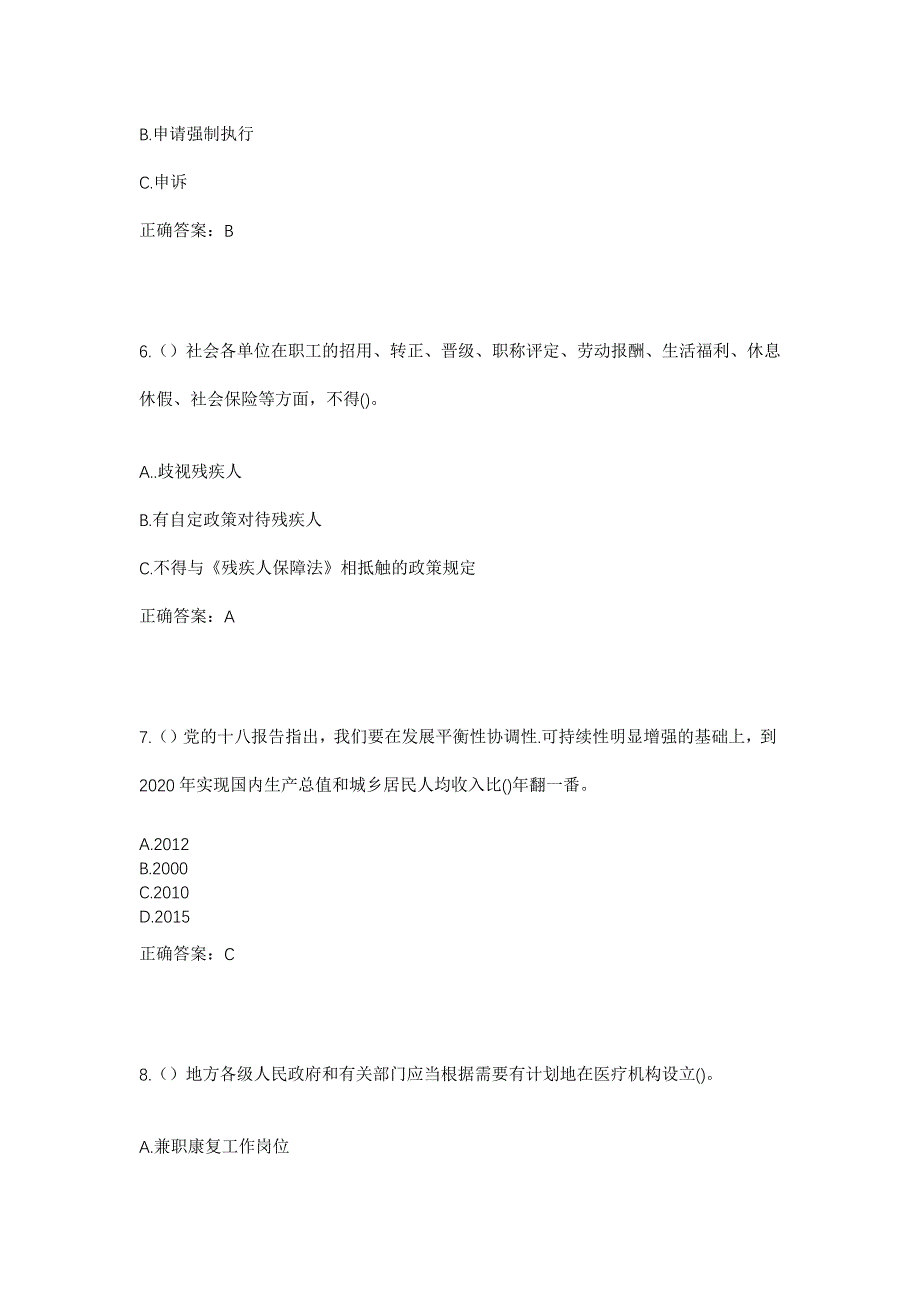 B.申请强制执行

C.申诉

正确答案：B

6.（）社会各单位在职工的招用、转正、晋级、职称评定、劳动报酬、生活福利、休息休假、社会保险等方面，不得()。

A..歧视残疾人

B.有自定政策对待残疾人

C.不得与《残疾人保障法》相抵触的政策规定

正确答案：A

7.（）党的十八报告指出，我们要在发展平衡性协调性.可持续性明显增强的基础上，到2020年实现国内生产总值和城乡居民人均收入比()年翻一番。

A.2012
B.2000
C.2010
D.2015

正确答案：C

8.（）地方各级人民政府和有关部门应当根据需要有计划地在医疗机构设立()。

A.兼职康复工作岗位